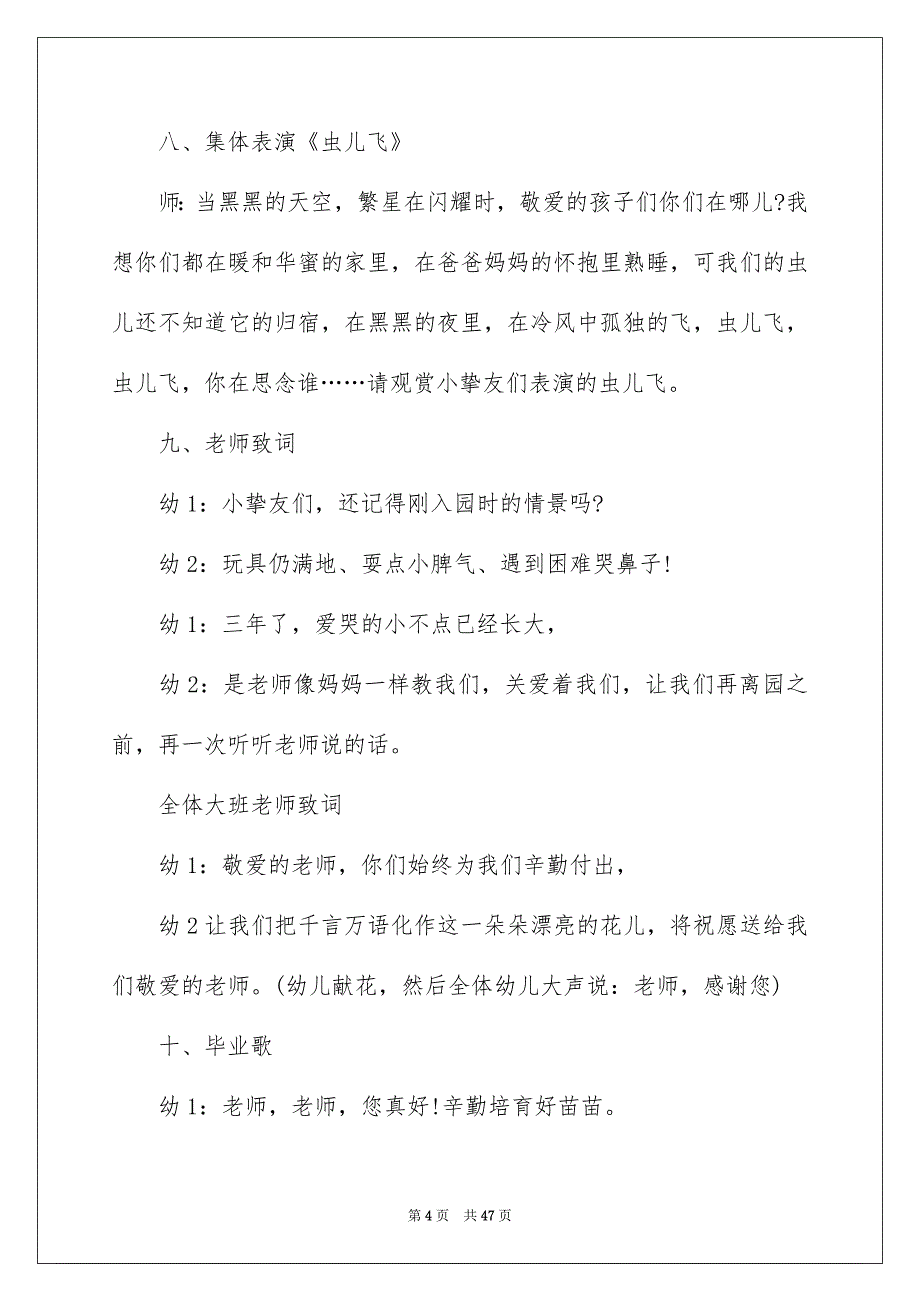 八、集体表演《虫儿飞》

师: 当黑黑的天空，繁星在闪耀时，敬爱的孩子们你们在哪儿?我想你们都在暖和华蜜的家里，在爸爸妈妈的怀抱里熟睡，可我们的虫儿还不知道它的归宿，在黑黑的夜里，在冷风中孤独的飞，虫儿飞，虫儿飞，你在思念谁……请观赏小挚友们表演的虫儿飞。

九、老师致词

幼 1：小挚友们，还记得刚入园时的情景吗?

幼 2：玩具仍满地、耍点小脾气、遇到困难哭鼻子!

幼 1：三年了，爱哭的小不点已经长大，

幼 2：是老师像妈妈一样教我们，关爱着我们，让我们再离园之前，再一次听听老师说的话。

全体大班老师致词

幼 1：敬爱的老师，你们始终为我们辛勤付出，

幼 2 让我们把千言万语化作这一朵朵漂亮的花儿，将祝愿送给我们敬爱的老师。(幼儿献花，然后全体幼儿大声说：老师，感谢您)

十、毕业歌

幼 1：老师，老师，您真好!辛勤培育好苗苗。

第 4 页　共 47 页